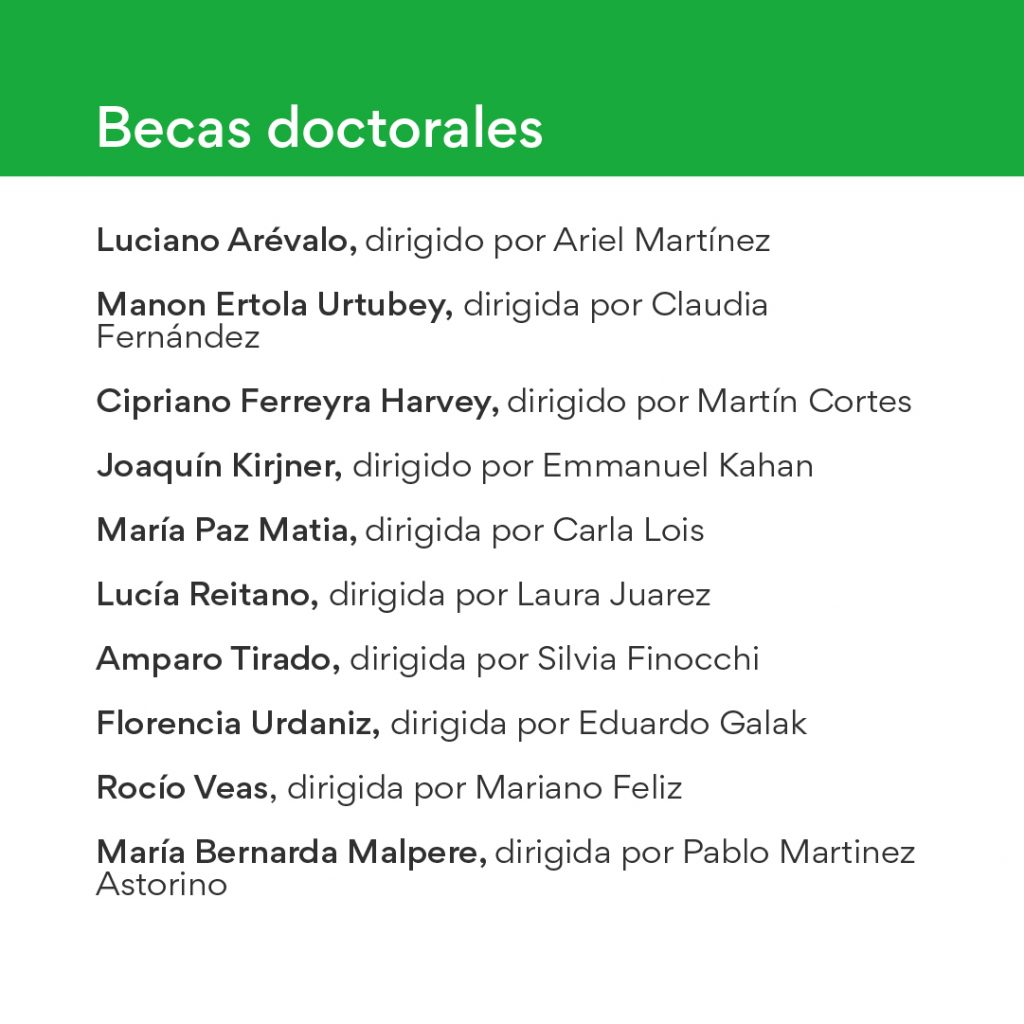 Becas doctorales

Luciano Arévalo, dirigido por Ariel Martínez

Manon Ertola Urtubey, dirigida por Claudia Fernández

Cipriano Ferreyra Harvey, dirigido por Martín Cortes

Joaquín Kirjner, dirigido por Emmanuel Kahan

María Paz Matia, dirigida por Carla Lois

Lucía Reitano, dirigida por Laura Juarez

Amparo Tirado, dirigida por Silvia Finocchi

Florencia Urdaniz, dirigida por Eduardo Galak

Rocío Veas, dirigida por Mariano Feliz

María Bernarda Malpere, dirigida por Pablo Martinez Astorino